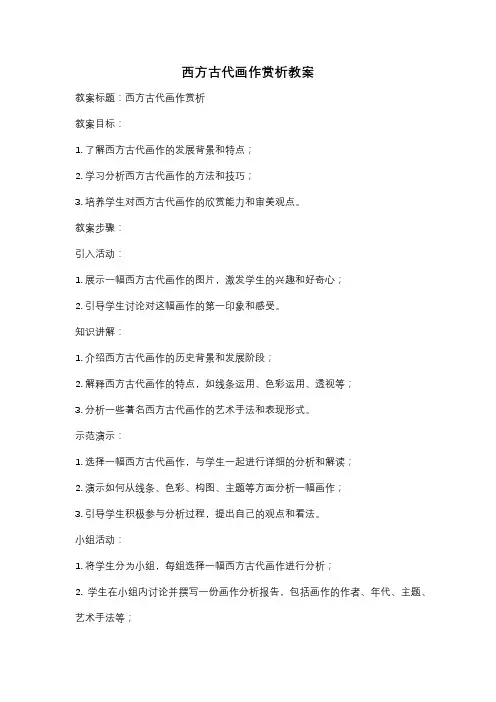 西方古代画作赏析教案

教案标题：西方古代画作赏析

教案目标：

1. 了解西方古代画作的发展背景和特点；

2. 学习分析西方古代画作的方法和技巧；

3. 培养学生对西方古代画作的欣赏能力和审美观点。

教案步骤：

引入活动：

1. 展示一幅西方古代画作的图片，激发学生的兴趣和好奇心；

2. 引导学生讨论对这幅画作的第一印象和感受。

知识讲解：

1. 介绍西方古代画作的历史背景和发展阶段；

2. 解释西方古代画作的特点，如线条运用、色彩运用、透视等；

3. 分析一些著名西方古代画作的艺术手法和表现形式。

示范演示：

1. 选择一幅西方古代画作，与学生一起进行详细的分析和解读；

2. 演示如何从线条、色彩、构图、主题等方面分析一幅画作；

3. 引导学生积极参与分析过程，提出自己的观点和看法。

小组活动：

1. 将学生分为小组，每组选择一幅西方古代画作进行分析；

2. 学生在小组内讨论并撰写一份画作分析报告，包括画作的作者、年代、主题、艺术手法等；